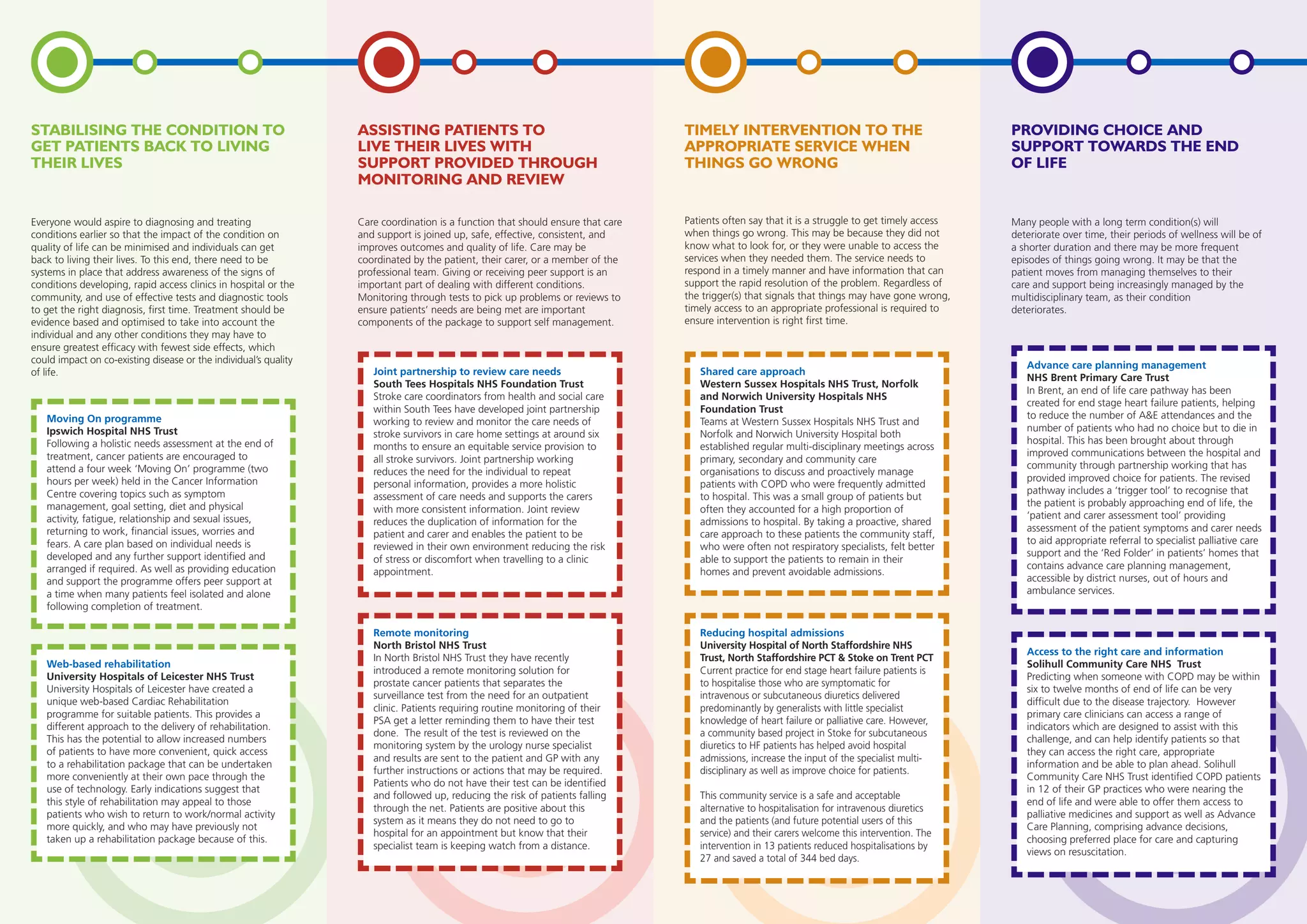 STABILISING THE CONDITION TO GET PATIENTS BACK TO LIVING THEIR LIVES

Everyone would aspire to diagnosing and treating conditions earlier so that the impact of the condition on quality of life can be minimised and individuals can get back to living their lives. To this end, there need to be systems in place that address awareness of the signs of conditions developing, rapid access clinics in hospital or the community, and use of effective tests and diagnostic tools to get the right diagnosis, first time. Treatment should be evidence based and optimised to take into account the individual and any other conditions they may have to ensure greatest efficacy with fewest side effects, which could impact on co-existing disease or the individual's quality of life.

Moving On programme
Ipswich Hospital NHS Trust
Following a holistic needs assessment at the end of treatment, cancer patients are encouraged to attend a four week 'Moving On' programme (two hours per week) held in the Cancer Information Centre covering topics such as symptom management, goal setting, diet and physical activity, fatigue, relationship and sexual issues, returning to work, financial issues, worries and fears. A care plan based on individual needs is developed and any further support identified and arranged if required. As well as providing education and support the programme offers peer support at a time when many patients feel isolated and alone following completion of treatment.

Web-based rehabilitation
University Hospitals of Leicester NHS Trust
University Hospitals of Leicester have created a unique web-based Cardiac Rehabilitation programme for suitable patients. This provides a different approach to the delivery of rehabilitation. This has the potential to allow increased numbers of patients to have more convenient, quick access to a rehabilitation package that can be undertaken more conveniently at their own pace through the use of technology. Early indications suggest that this style of rehabilitation may appeal to those patients who wish to return to work/normal activity more quickly, and who may have previously not taken up a rehabilitation package because of this.

ASSISTING PATIENTS TO LIVE THEIR LIVES WITH SUPPORT PROVIDED THROUGH MONITORING AND REVIEW

Care coordination is a function that should ensure that care and support is joined up, safe, effective, consistent, and improves outcomes and quality of life. Care may be coordinated by the patient, their carer, or a member of the professional team. Giving or receiving peer support is an important part of dealing with different conditions. Monitoring through tests to pick up problems or reviews to ensure patients' needs are being met are important components of the package to support self management.

Joint partnership to review care needs
South Tees Hospitals NHS Foundation Trust
Stroke care coordinators from health and social care within South Tees have developed joint partnership working to review and monitor the care needs of stroke survivors in care home settings at around six months to ensure an equitable service provision to all stroke survivors. Joint partnership working reduces the need for the individual to repeat personal information, provides a more holistic assessment of care needs and supports the carers with more consistent information. Joint review reduces the duplication of information for the patient and carer and enables the patient to be reviewed in their own environment reducing the risk of stress or discomfort when travelling to a clinic appointment.

Remote monitoring
North Bristol NHS Trust
In North Bristol NHS Trust they have recently introduced a remote monitoring solution for prostate cancer patients that separates the surveillance test from the need for an outpatient clinic. Patients requiring routine monitoring of their PSA get a letter reminding them to have their test done. The result of the test is reviewed on the monitoring system by the urology nurse specialist and results are sent to the patient and GP with any further instructions or actions that may be required. Patients who do not have their test can be identified and followed up, reducing the risk of patients falling through the net. Patients are positive about this system as it means they do not need to go to hospital for an appointment but know that their specialist team is keeping watch from a distance.

TIMELY INTERVENTION TO THE APPROPRIATE SERVICE WHEN THINGS GO WRONG

Patients often say that it is a struggle to get timely access when things go wrong. This may be because they did not know what to look for, or they were unable to access the services when they needed them. The service needs to respond in a timely manner and have information that can support the rapid resolution of the problem. Regardless of the trigger(s) that signals that things may have gone wrong, timely access to an appropriate professional is required to ensure intervention is right first time.

Shared care approach
Western Sussex Hospitals NHS Trust, Norfolk and Norwich University Hospitals NHS Foundation Trust
Teams at Western Sussex Hospitals NHS Trust and Norfolk and Norwich University Hospital both established regular multi-disciplinary meetings across primary, secondary and community care organisations to discuss and proactively manage patients with COPD who were frequently admitted to hospital. This was a small group of patients but often they accounted for a high proportion of admissions to hospital. By taking a proactive, shared care approach to these patients the community staff, who were often not respiratory specialists, felt better able to support the patients to remain in their homes and prevent avoidable admissions.

Reducing hospital admissions
University Hospital of North Staffordshire NHS Trust, North Staffordshire PCT & Stoke on Trent PCT
Current practice for end stage heart failure patients is to hospitalise those who are symptomatic for intravenous or subcutaneous diuretics delivered predominantly by generalists with little specialist knowledge of heart failure or palliative care. However, a community based project in Stoke for subcutaneous diuretics to HF patients has helped avoid hospital admissions, increase the input of the specialist multi-disciplinary as well as improve choice for patients.

This community service is a safe and acceptable alternative to hospitalisation for intravenous diuretics and the patients (and future potential users of this service) and their carers welcome this intervention. The intervention in 13 patients reduced hospitalisations by 27 and saved a total of 344 bed days.

PROVIDING CHOICE AND SUPPORT TOWARDS THE END OF LIFE

Many people with a long term condition(s) will deteriorate over time, their periods of wellness will be of a shorter duration and there may be more frequent episodes of things going wrong. It may be that the patient moves from managing themselves to their care and support being increasingly managed by the multidisciplinary team, as their condition deteriorates.

Advance care planning management
NHS Brent Primary Care Trust
In Brent, an end of life care pathway has been created for end stage heart failure patients, helping to reduce the number of A&E attendances and the number of patients who had no choice but to die in hospital. This has been brought about through improved communications between the hospital and community through partnership working that has provided improved choice for patients. The revised pathway includes a 'trigger tool' to recognise that the patient is probably approaching end of life, the 'patient and carer assessment tool' providing assessment of the patient symptoms and carer needs to aid appropriate referral to specialist palliative care support and the 'Red Folder' in patients' homes that contains advance care planning management, accessible by district nurses, out of hours and ambulance services.

Access to the right care and information
Solihull Community Care NHS Trust
Predicting when someone with COPD may be within six to twelve months of end of life can be very difficult due to the disease trajectory. However primary care clinicians can access a range of indicators which are designed to assist with this challenge, and can help identify patients so that they can access the right care, appropriate information and be able to plan ahead. Solihull Community Care NHS Trust identified COPD patients in 12 of their GP practices who were nearing the end of life and were able to offer them access to palliative medicines and support as well as Advance Care Planning, comprising advance decisions, choosing preferred place for care and capturing views on resuscitation.